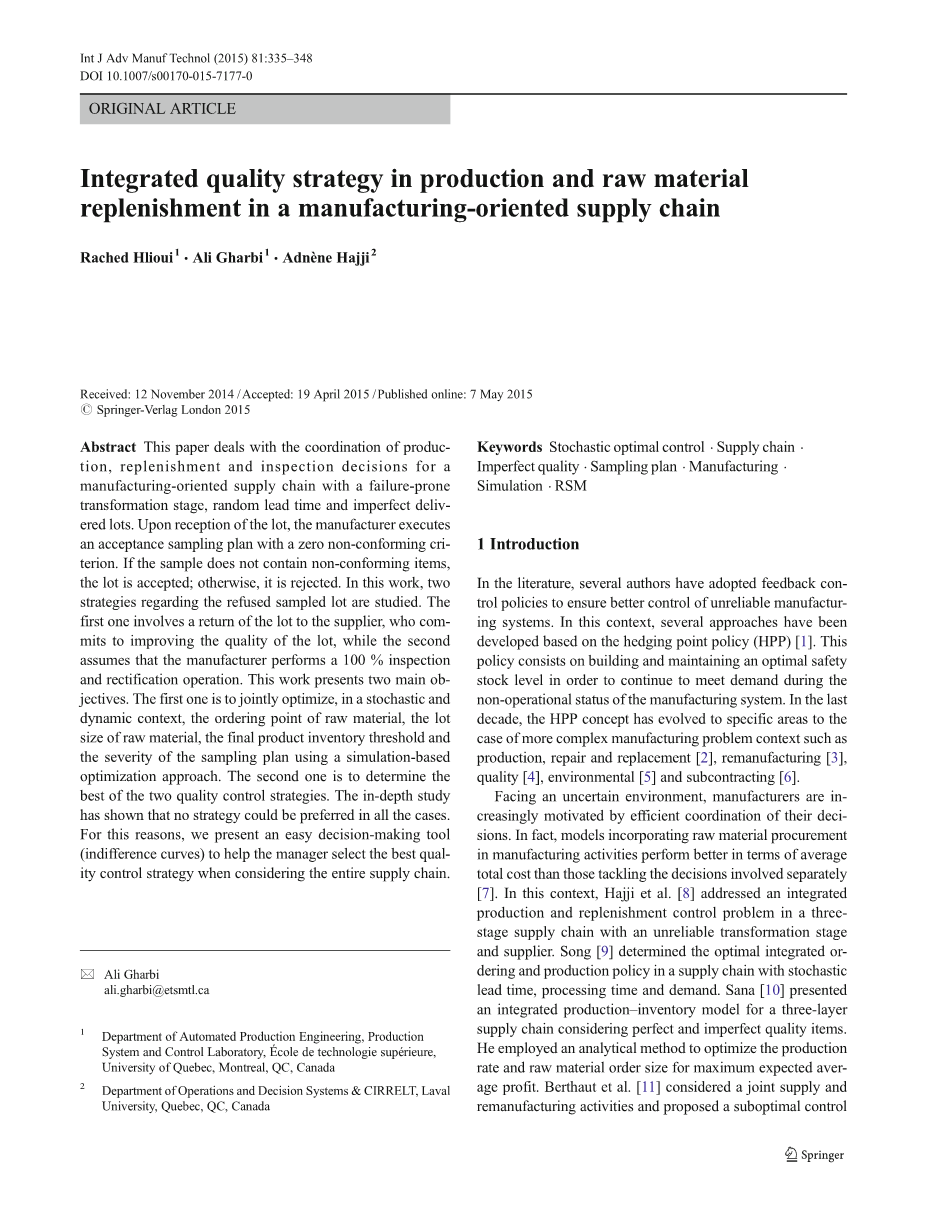 Int J Adv Manuf Technol (2015) 81:335–348
DOI 10.1007/s00170-015-7177-0

ORIGINAL ARTICLE

Integrated quality strategy in production and raw material replenishment in a manufacturing-oriented supply chain

Rached Hlioui$^1$ · Ali Gharbi$^1$ · Adnène Hajji$^2$

Received: 12 November 2014 / Accepted: 19 April 2015 / Published online: 7 May 2015
© Springer-Verlag London 2015

Abstract This paper deals with the coordination of production, replenishment and inspection decisions for a manufacturing-oriented supply chain with a failure-prone transformation stage, random lead time and imperfect delivered lots. Upon reception of the lot, the manufacturer executes an acceptance sampling plan with a zero non-conforming criterion. If the sample does not contain non-conforming items, the lot is accepted; otherwise, it is rejected. In this work, two strategies regarding the refused sampled lot are studied. The first one involves a return of the lot to the supplier, who commits to improving the quality of the lot, while the second assumes that the manufacturer performs a 100 % inspection and rectification operation. This work presents two main objectives. The first one is to jointly optimize, in a stochastic and dynamic context, the ordering point of raw material, the lot size of raw material, the final product inventory threshold and the severity of the sampling plan using a simulation-based optimization approach. The second one is to determine the best of the two quality control strategies. The in-depth study has shown that no strategy could be preferred in all the cases. For this reasons, we present an easy decision-making tool (indifference curves) to help the manager select the best quality control strategy when considering the entire supply chain.

✉ Ali Gharbi
ali.gharbi@etsmtl.ca

$^1$ Department of Automated Production Engineering, Production System and Control Laboratory, École de technologie supérieure, University of Quebec, Montreal, QC, Canada

$^2$ Department of Operations and Decision Systems & CIRRELT, Laval University, Quebec, QC, Canada

Keywords Stochastic optimal control · Supply chain · Imperfect quality · Sampling plan · Manufacturing · Simulation · RSM

1 Introduction

In the literature, several authors have adopted feedback control policies to ensure better control of unreliable manufacturing systems. In this context, several approaches have been developed based on the hedging point policy (HPP) [1]. This policy consists on building and maintaining an optimal safety stock level in order to continue to meet demand during the non-operational status of the manufacturing system. In the last decade, the HPP concept has evolved to specific areas to the case of more complex manufacturing problem context such as production, repair and replacement [2], remanufacturing [3], quality [4], environmental [5] and subcontracting [6].

Facing an uncertain environment, manufacturers are increasingly motivated by efficient coordination of their decisions. In fact, models incorporating raw material procurement in manufacturing activities perform better in terms of average total cost than those tackling the decisions involved separately [7]. In this context, Hajji et al. [8] addressed an integrated production and replenishment control problem in a three-stage supply chain with an unreliable transformation stage and supplier. Song [9] determined the optimal integrated ordering and production policy in a supply chain with stochastic lead time, processing time and demand. Sana [10] presented an integrated production–inventory model for a three-layer supply chain considering perfect and imperfect quality items. He employed an analytical method to optimize the production rate and raw material order size for maximum expected average profit. Berthaut et al. [11] considered a joint supply and remanufacturing activities and proposed a suboptimal control

Springer